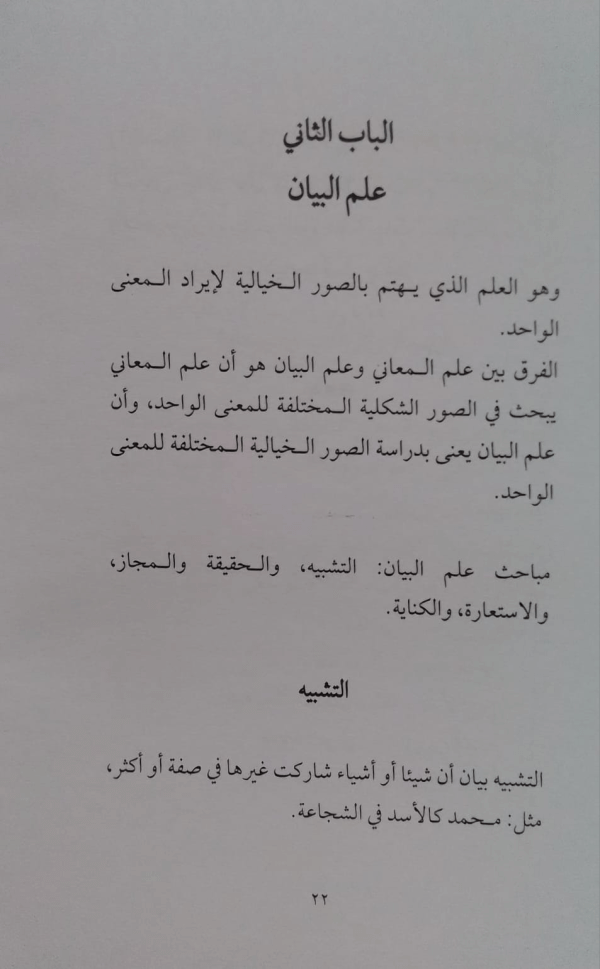 الباب الثاني
علم البيان

وهو العلم الذي يهتم بالصور الخيالية لإيراد المعنى الواحد.
الفرق بين علم المعاني وعلم البيان هو أن علم المعاني يبحث في الصور الشكلية المختلفة للمعنى الواحد، وأن علم البيان يعنى بدراسة الصور الخيالية المختلفة للمعنى الواحد.

مباحث علم البيان: التشبيه، والحقيقة والمجاز، والاستعارة، والكناية.

التشبيه

التشبيه بيان أن شيئا أو أشياء شاركت غيرها في صفة أو أكثر، مثل: محمد كالأسد في الشجاعة.

٢٢